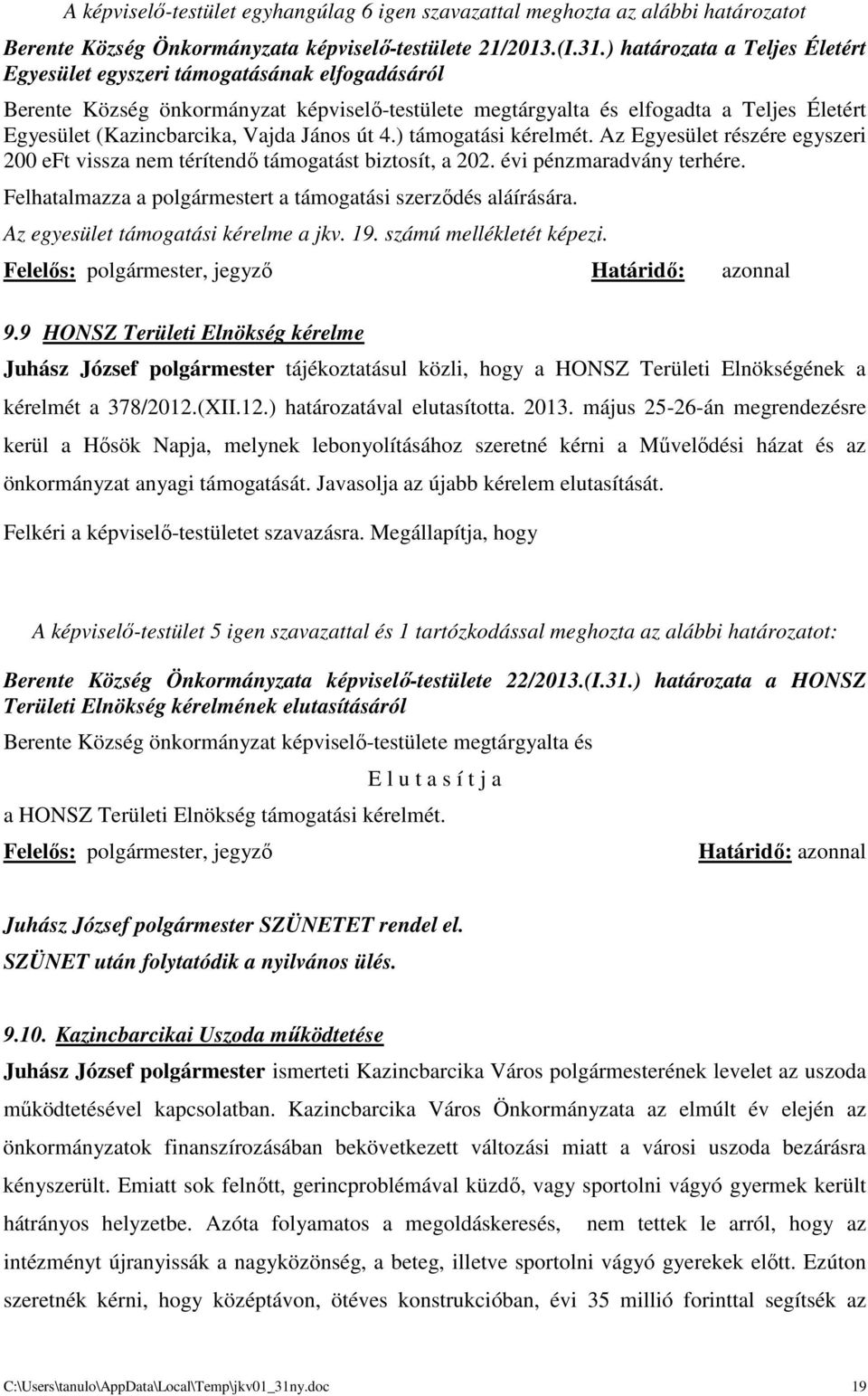 A képviselő-testület egyhangúlag 6 igen szavazattal meghozta az alábbi határozatot

Berente Község Önkormányzata képviselő-testülete 21/2013.(I.31.) határozata a Teljes Életért Egyesület egyszeri támogatásának elfogadásáról

Berente Község önkormányzat képviselő-testülete megtárgyalta és elfogadta a Teljes Életért Egyesület (Kazincbarcika, Vajda János út 4.) támogatási kérelmét. Az Egyesület részére egyszeri 200 eFt vissza nem térítendő támogatást biztosít, a 202. évi pénzmaradvány terhére.

Felhatalmazza a polgármestert a támogatási szerződés aláírására.

Az egyesület támogatási kérelme a jkv. 19. számú mellékletét képezi.

Felelős: polgármester, jegyző Határidő: azonnal

9.9 HONSZ Területi Elnökség kérelme

Juhász József polgármester tájékoztatásul közli, hogy a HONSZ Területi Elnökségének a kérelmét a 378/2012.(XII.12.) határozatával elutasította. 2013. május 25-26-án megrendezésre kerül a Hősök Napja, melynek lebonyolításához szeretné kérni a Művelődési házat és az önkormányzat anyagi támogatását. Javasolja az újabb kérelem elutasítását.

Felkéri a képviselő-testületet szavazásra. Megállapítja, hogy

A képviselő-testület 5 igen szavazattal és 1 tartózkodással meghozta az alábbi határozatot:

Berente Község Önkormányzata képviselő-testülete 22/2013.(I.31.) határozata a HONSZ Területi Elnökség kérelmének elutasításáról

Berente Község önkormányzat képviselő-testülete megtárgyalta és

E l u t a s í t j a

a HONSZ Területi Elnökség támogatási kérelmét.

Felelős: polgármester, jegyző Határidő: azonnal

Juhász József polgármester SZÜNETET rendel el.
SZÜNET után folytatódik a nyilvános ülés.

9.10. Kazincbarcikai Uszoda működtetése

Juhász József polgármester ismerteti Kazincbarcika Város polgármesterének levelet az uszoda működtetésével kapcsolatban. Kazincbarcika Város Önkormányzata az elmúlt év elején az önkormányzatok finanszírozásában bekövetkezett változási miatt a városi uszoda bezárásra kényszerült. Emiatt sok felnőtt, gerincproblémával küzdő, vagy sportolni vágyó gyermek került hátrányos helyzetbe. Azóta folyamatos a megoldáskeresés, nem tettek le arról, hogy az intézményt újranyissák a nagyközönség, a beteg, illetve sportolni vágyó gyerekek előtt. Ezúton szeretnék kérni, hogy középtávon, ötéves konstrukcióban, évi 35 millió forinttal segítsék az

C:\Users\tanulo\AppData\Local\Temp\jkv01_31ny.doc 19